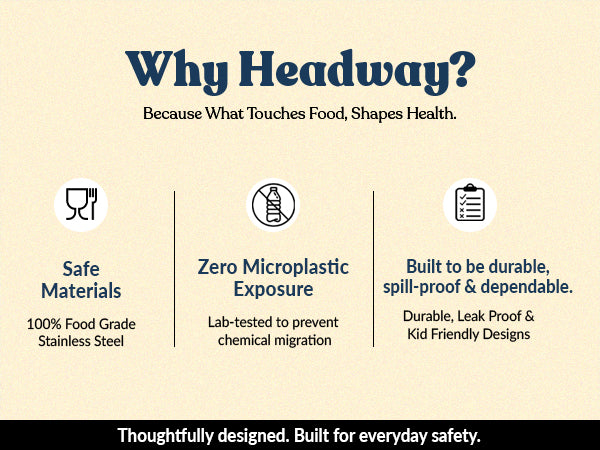 Why Headway?

Because What Touches Food, Shapes Health.

Safe Materials

100% Food Grade Stainless Steel

Zero Microplastic Exposure

Lab-tested to prevent chemical migration

Built to be durable, spill-proof & dependable.

Durable, Leak Proof & Kid Friendly Designs

Thoughtfully designed. Built for everyday safety.